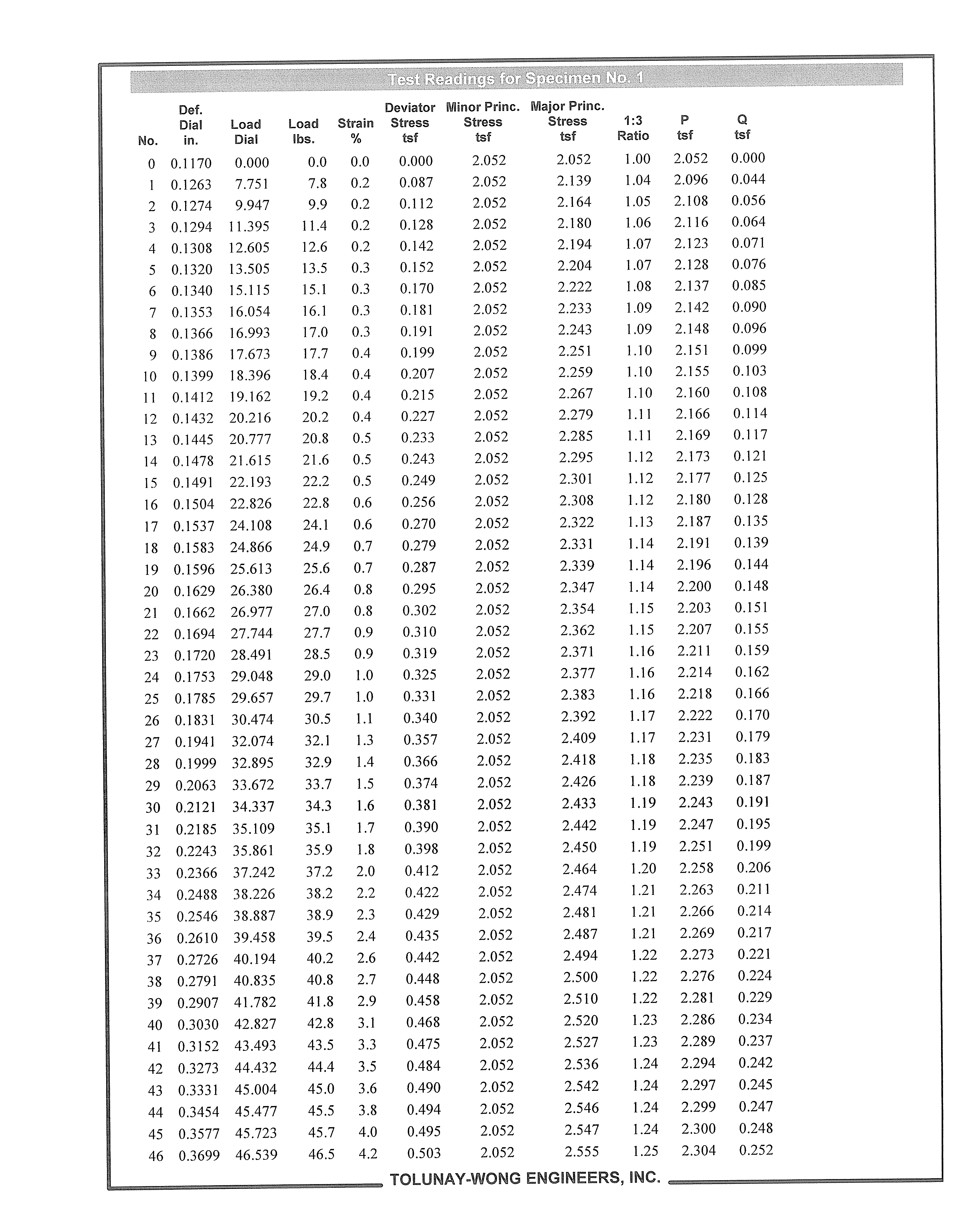 Test Readings for Specimen No. 1

| No. | Def. Dial in. | Load Dial | Load lbs. | Strain % | Deviator Stress tsf | Minor Princ. Stress tsf | Major Princ. Stress tsf | 1:3 Ratio | P tsf | Q tsf |
|---|---|---|---|---|---|---|---|---|---|---|
| 0 | 0.1170 | 0.000 | 0.0 | 0.0 | 0.000 | 2.052 | 2.052 | 1.00 | 2.052 | 0.000 |
| 1 | 0.1263 | 7.751 | 7.8 | 0.2 | 0.087 | 2.052 | 2.139 | 1.04 | 2.096 | 0.044 |
| 2 | 0.1274 | 9.947 | 9.9 | 0.2 | 0.112 | 2.052 | 2.164 | 1.05 | 2.108 | 0.056 |
| 3 | 0.1294 | 11.395 | 11.4 | 0.2 | 0.128 | 2.052 | 2.180 | 1.06 | 2.116 | 0.064 |
| 4 | 0.1308 | 12.605 | 12.6 | 0.2 | 0.142 | 2.052 | 2.194 | 1.07 | 2.123 | 0.071 |
| 5 | 0.1320 | 13.505 | 13.5 | 0.3 | 0.152 | 2.052 | 2.204 | 1.07 | 2.128 | 0.076 |
| 6 | 0.1340 | 15.115 | 15.1 | 0.3 | 0.170 | 2.052 | 2.222 | 1.08 | 2.137 | 0.085 |
| 7 | 0.1353 | 16.054 | 16.1 | 0.3 | 0.181 | 2.052 | 2.233 | 1.09 | 2.142 | 0.090 |
| 8 | 0.1366 | 16.993 | 17.0 | 0.3 | 0.191 | 2.052 | 2.243 | 1.09 | 2.148 | 0.096 |
| 9 | 0.1386 | 17.673 | 17.7 | 0.4 | 0.199 | 2.052 | 2.251 | 1.10 | 2.151 | 0.099 |
| 10 | 0.1399 | 18.396 | 18.4 | 0.4 | 0.207 | 2.052 | 2.259 | 1.10 | 2.155 | 0.103 |
| 11 | 0.1412 | 19.162 | 19.2 | 0.4 | 0.215 | 2.052 | 2.267 | 1.10 | 2.160 | 0.108 |
| 12 | 0.1432 | 20.216 | 20.2 | 0.4 | 0.227 | 2.052 | 2.279 | 1.11 | 2.166 | 0.114 |
| 13 | 0.1445 | 20.777 | 20.8 | 0.5 | 0.233 | 2.052 | 2.285 | 1.11 | 2.169 | 0.117 |
| 14 | 0.1478 | 21.615 | 21.6 | 0.5 | 0.243 | 2.052 | 2.295 | 1.12 | 2.173 | 0.121 |
| 15 | 0.1491 | 22.193 | 22.2 | 0.5 | 0.249 | 2.052 | 2.301 | 1.12 | 2.177 | 0.125 |
| 16 | 0.1504 | 22.826 | 22.8 | 0.6 | 0.256 | 2.052 | 2.308 | 1.12 | 2.180 | 0.128 |
| 17 | 0.1537 | 24.108 | 24.1 | 0.6 | 0.270 | 2.052 | 2.322 | 1.13 | 2.187 | 0.135 |
| 18 | 0.1583 | 24.866 | 24.9 | 0.7 | 0.279 | 2.052 | 2.331 | 1.14 | 2.191 | 0.139 |
| 19 | 0.1596 | 25.613 | 25.6 | 0.7 | 0.287 | 2.052 | 2.339 | 1.14 | 2.196 | 0.144 |
| 20 | 0.1629 | 26.380 | 26.4 | 0.8 | 0.295 | 2.052 | 2.347 | 1.14 | 2.200 | 0.148 |
| 21 | 0.1662 | 26.977 | 27.0 | 0.8 | 0.302 | 2.052 | 2.354 | 1.15 | 2.203 | 0.151 |
| 22 | 0.1694 | 27.744 | 27.7 | 0.9 | 0.310 | 2.052 | 2.362 | 1.15 | 2.207 | 0.155 |
| 23 | 0.1720 | 28.491 | 28.5 | 0.9 | 0.319 | 2.052 | 2.371 | 1.16 | 2.211 | 0.159 |
| 24 | 0.1753 | 29.048 | 29.0 | 1.0 | 0.325 | 2.052 | 2.377 | 1.16 | 2.214 | 0.162 |
| 25 | 0.1785 | 29.657 | 29.7 | 1.0 | 0.331 | 2.052 | 2.383 | 1.16 | 2.218 | 0.166 |
| 26 | 0.1831 | 30.474 | 30.5 | 1.1 | 0.340 | 2.052 | 2.392 | 1.17 | 2.222 | 0.170 |
| 27 | 0.1941 | 32.074 | 32.1 | 1.3 | 0.357 | 2.052 | 2.409 | 1.17 | 2.231 | 0.179 |
| 28 | 0.1999 | 32.895 | 32.9 | 1.4 | 0.366 | 2.052 | 2.418 | 1.18 | 2.235 | 0.183 |
| 29 | 0.2063 | 33.672 | 33.7 | 1.5 | 0.374 | 2.052 | 2.426 | 1.18 | 2.239 | 0.187 |
| 30 | 0.2121 | 34.337 | 34.3 | 1.6 | 0.381 | 2.052 | 2.433 | 1.19 | 2.243 | 0.191 |
| 31 | 0.2185 | 35.109 | 35.1 | 1.7 | 0.390 | 2.052 | 2.442 | 1.19 | 2.247 | 0.195 |
| 32 | 0.2243 | 35.861 | 35.9 | 1.8 | 0.398 | 2.052 | 2.450 | 1.19 | 2.251 | 0.199 |
| 33 | 0.2366 | 37.242 | 37.2 | 2.0 | 0.412 | 2.052 | 2.464 | 1.20 | 2.258 | 0.206 |
| 34 | 0.2488 | 38.226 | 38.2 | 2.2 | 0.422 | 2.052 | 2.474 | 1.21 | 2.263 | 0.211 |
| 35 | 0.2546 | 38.887 | 38.9 | 2.3 | 0.429 | 2.052 | 2.481 | 1.21 | 2.266 | 0.214 |
| 36 | 0.2610 | 39.458 | 39.5 | 2.4 | 0.435 | 2.052 | 2.487 | 1.21 | 2.269 | 0.217 |
| 37 | 0.2726 | 40.194 | 40.2 | 2.6 | 0.442 | 2.052 | 2.494 | 1.22 | 2.273 | 0.221 |
| 38 | 0.2791 | 40.835 | 40.8 | 2.7 | 0.448 | 2.052 | 2.500 | 1.22 | 2.276 | 0.224 |
| 39 | 0.2907 | 41.782 | 41.8 | 2.9 | 0.458 | 2.052 | 2.510 | 1.22 | 2.281 | 0.229 |
| 40 | 0.3030 | 42.827 | 42.8 | 3.1 | 0.468 | 2.052 | 2.520 | 1.23 | 2.286 | 0.234 |
| 41 | 0.3152 | 43.493 | 43.5 | 3.3 | 0.475 | 2.052 | 2.527 | 1.23 | 2.289 | 0.237 |
| 42 | 0.3273 | 44.432 | 44.4 | 3.5 | 0.484 | 2.052 | 2.536 | 1.24 | 2.294 | 0.242 |
| 43 | 0.3331 | 45.004 | 45.0 | 3.6 | 0.490 | 2.052 | 2.542 | 1.24 | 2.297 | 0.245 |
| 44 | 0.3454 | 45.477 | 45.5 | 3.8 | 0.494 | 2.052 | 2.546 | 1.24 | 2.299 | 0.247 |
| 45 | 0.3577 | 45.723 | 45.7 | 4.0 | 0.495 | 2.052 | 2.547 | 1.24 | 2.300 | 0.248 |
| 46 | 0.3699 | 46.539 | 46.5 | 4.2 | 0.503 | 2.052 | 2.555 | 1.25 | 2.304 | 0.252 |

TOLUNAY-WONG ENGINEERS, INC.